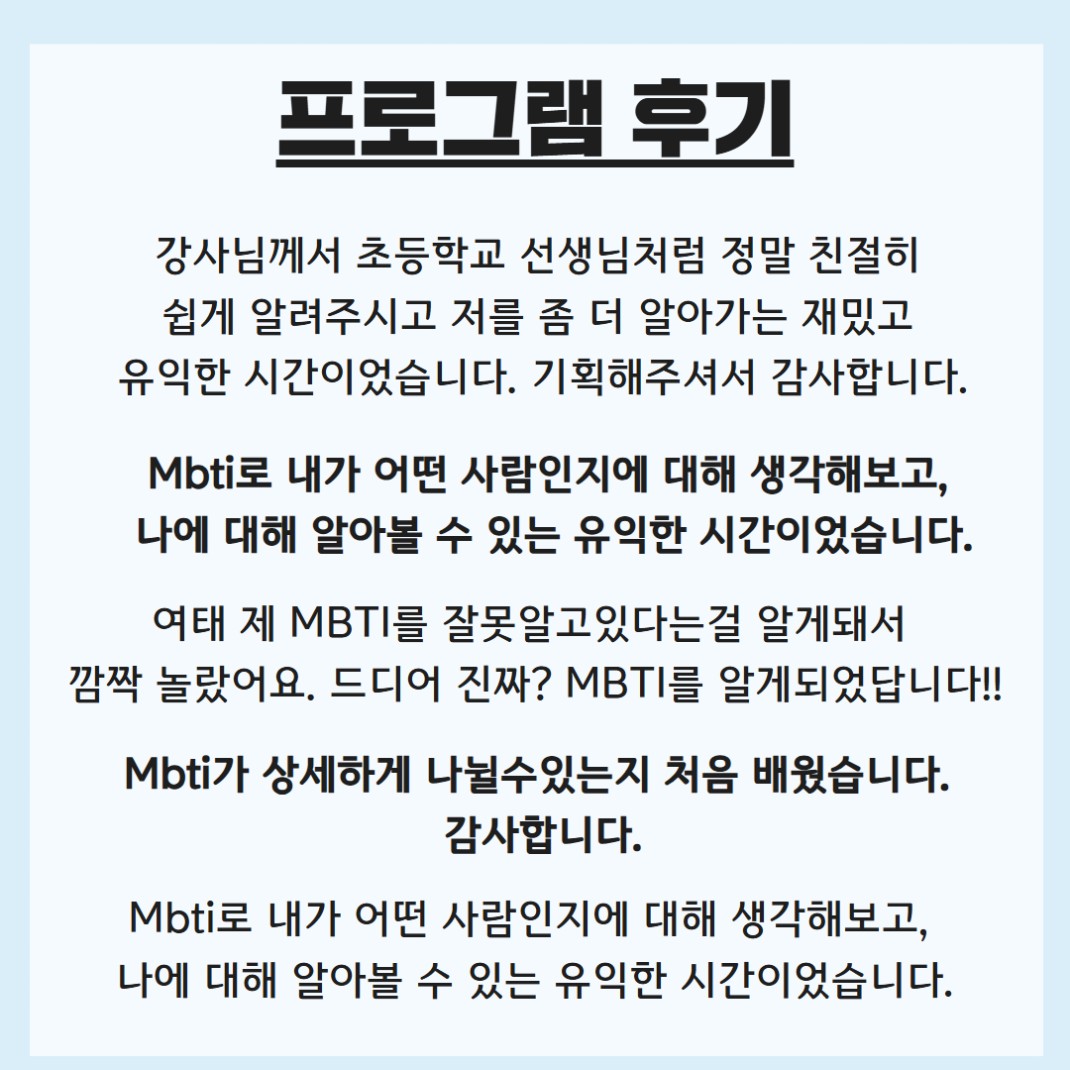 프로그램 후기

강사님께서 초등학교 선생님처럼 정말 친절히 쉽게 알려주시고 저를 좀 더 알아가는 재밌고 유익한 시간이었습니다. 기획해주셔서 감사합니다.

Mbti로 내가 어떤 사람인지에 대해 생각해보고, 나에 대해 알아볼 수 있는 유익한 시간이었습니다.

여태 제 MBTI를 잘못알고있다는걸 알게돼서 깜짝 놀랐어요. 드디어 진짜? MBTI를 알게되었답니다!!

Mbti가 상세하게 나뉠수있는지 처음 배웠습니다. 감사합니다.

Mbti로 내가 어떤 사람인지에 대해 생각해보고, 나에 대해 알아볼 수 있는 유익한 시간이었습니다.